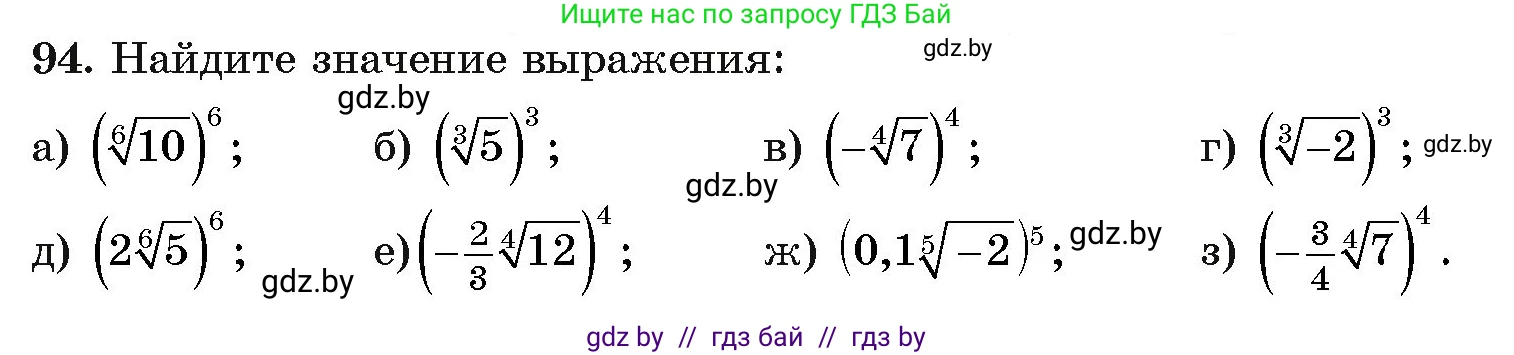 Ищите нас по запросу ГДЗ Бай

94. Найдите значение выражения:

gdz.by

gdz.by

а) $\left(\sqrt[6]{10}\right)^6$; б) $\left(\sqrt[3]{5}\right)^3$; в) $\left(-\sqrt[4]{7}\right)^4$; г) $\left(\sqrt[3]{-2}\right)^3$; gdz.by

gdz.by

д) $\left(2\sqrt[6]{5}\right)^6$; gdz.by е) $\left(-\frac{2}{3}\sqrt[4]{12}\right)^4$; ж) $\left(0{,}1\sqrt[5]{-2}\right)^5$; gdz.by з) $\left(-\frac{3}{4}\sqrt[4]{7}\right)^4$.

gdz by // гдз бай // гдз by